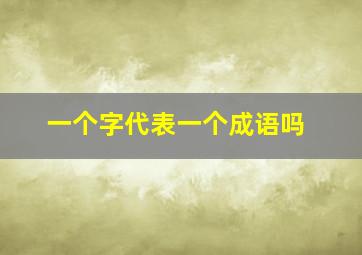 一个字代表一个成语吗